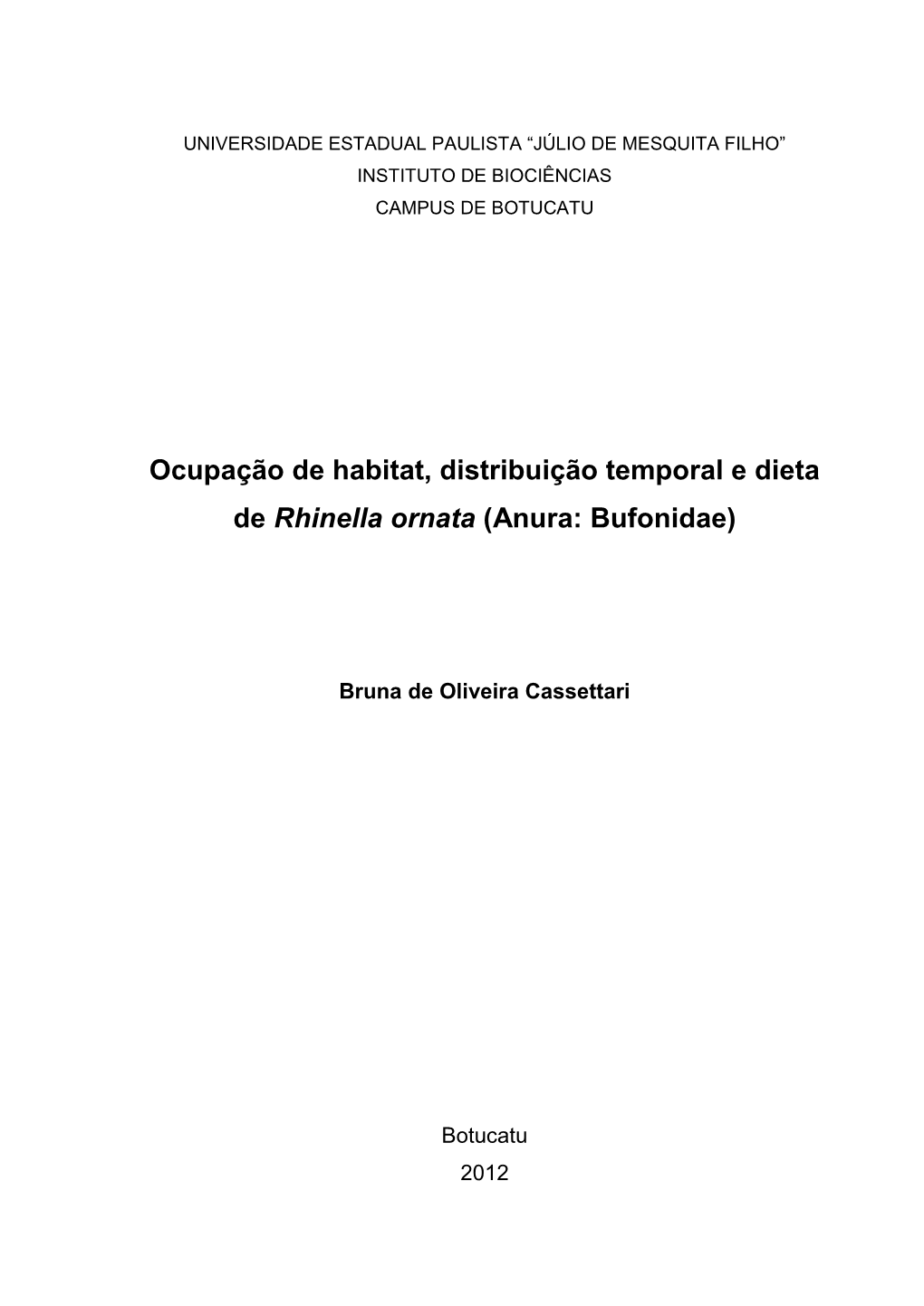 UNIVERSIDADE ESTADUAL PAULISTA “JÚLIO DE MESQUITA FILHO”
INSTITUTO DE BIOCIÊNCIAS
CAMPUS DE BOTUCATU

Ocupação de habitat, distribuição temporal e dieta de Rhinella ornata (Anura: Bufonidae)

Bruna de Oliveira Cassettari

Botucatu
2012